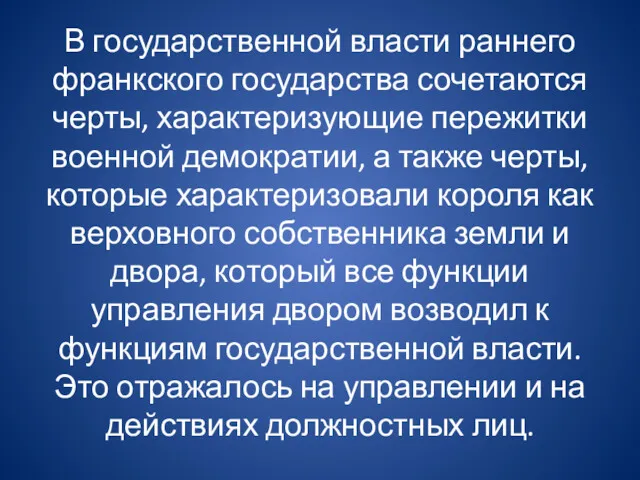 В государственной власти раннего франкского государства сочетаются черты, характеризующие пережитки военной демократии, а также черты, которые характеризовали короля как верховного собственника земли и двора, который все функции управления двором возводил к функциям государственной власти. Это отражалось на управлении и на действиях должностных лиц.